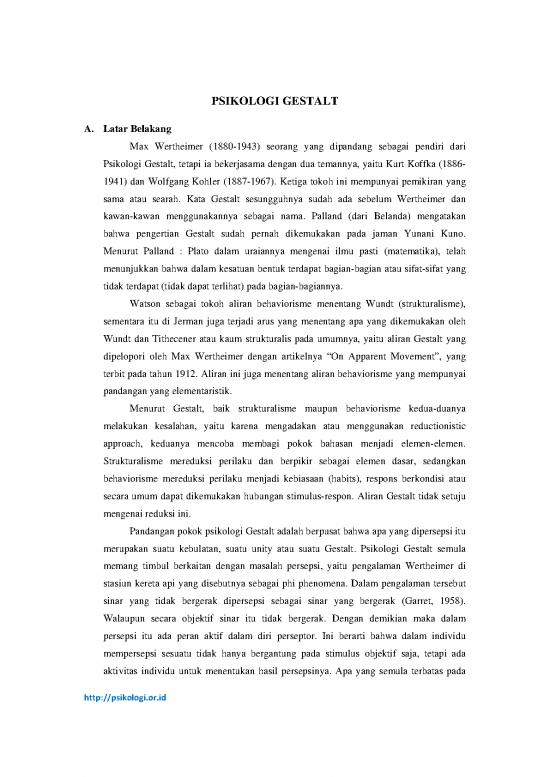 PSIKOLOGI GESTALT

A. Latar Belakang

Max Wertheimer (1880-1943) seorang yang dipandang sebagai pendiri dari Psikologi Gestalt, tetapi ia bekerjasama dengan dua temannya, yaitu Kurt Koffka (1886-1941) dan Wolfgang Kohler (1887-1967). Ketiga tokoh ini mempunyai pemikiran yang sama atau searah. Kata Gestalt sesungguhnya sudah ada sebelum Wertheimer dan kawan-kawan menggunakannya sebagai nama. Palland (dari Belanda) mengatakan bahwa pengertian Gestalt sudah pernah dikemukakan pada jaman Yunani Kuno. Menurut Palland : Plato dalam uraiannya mengenai ilmu pasti (matematika), telah menunjukkan bahwa dalam kesatuan bentuk terdapat bagian-bagian atau sifat-sifat yang tidak terdapat (tidak dapat terlihat) pada bagian-bagiannya.

Watson sebagai tokoh aliran behaviorisme menentang Wundt (strukturalisme), sementara itu di Jerman juga terjadi arus yang menentang apa yang dikemukakan oleh Wundt dan Tithecener atau kaum strukturalis pada umumnya, yaitu aliran Gestalt yang dipelopori oleh Max Wertheimer dengan artikelnya "On Apparent Movement", yang terbit pada tahun 1912. Aliran ini juga menentang aliran behaviorisme yang mempunyai pandangan yang elementaristik.

Menurut Gestalt, baik strukturalisme maupun behaviorisme kedua-duanya melakukan kesalahan, yaitu karena mengadakan atau menggunakan reductionistic approach, keduanya mencoba membagi pokok bahasan menjadi elemen-elemen. Strukturalisme mereduksi perilaku dan berpikir sebagai elemen dasar, sedangkan behaviorisme mereduksi perilaku menjadi kebiasaan (habits), respons berkondisi atau secara umum dapat dikemukakan hubungan stimulus-respon. Aliran Gestalt tidak setuju mengenai reduksi ini.

Pandangan pokok psikologi Gestalt adalah berpusat bahwa apa yang dipersepsi itu merupakan suatu kebulatan, suatu unity atau suatu Gestalt. Psikologi Gestalt semula memang timbul berkaitan dengan masalah persepsi, yaitu pengalaman Wertheimer di stasiun kereta api yang disebutnya sebagai phi phenomena. Dalam pengalaman tersebut sinar yang tidak bergerak dipersepsi sebagai sinar yang bergerak (Garret, 1958). Walaupun secara objektif sinar itu tidak bergerak. Dengan demikian maka dalam persepsi itu ada peran aktif dalam diri perseptor. Ini berarti bahwa dalam individu mempersepsi sesuatu tidak hanya bergantung pada stimulus objektif saja, tetapi ada aktivitas individu untuk menentukan hasil persepsinya. Apa yang semula terbatas pada

http://psikologi.or.id